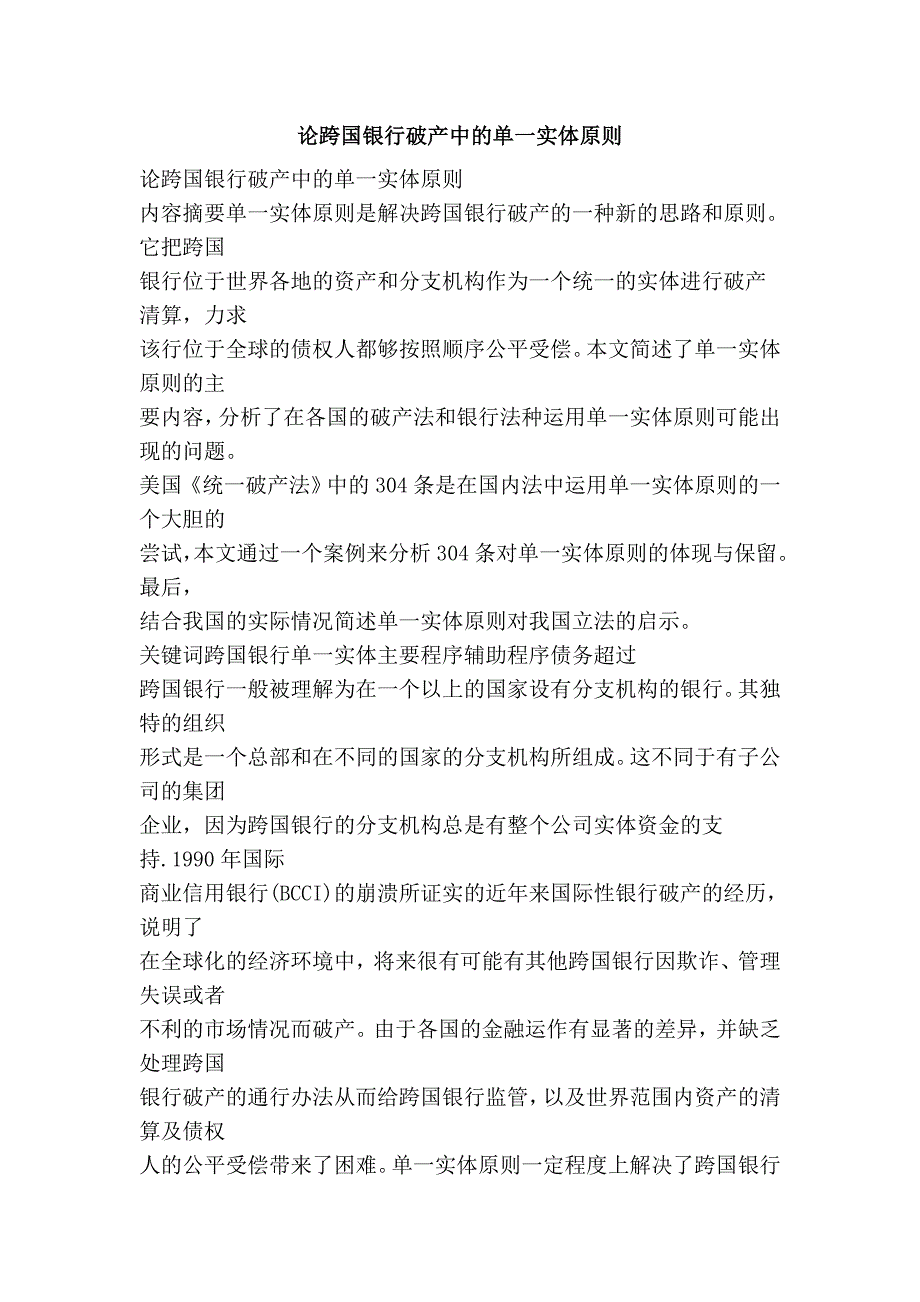 论跨国银行破产中的单一实体原则

论跨国银行破产中的单一实体原则

内容摘要单一实体原则是解决跨国银行破产的一种新的思路和原则。它把跨国银行位于世界各地的资产和分支机构作为一个统一的实体进行破产清算，力求该行位于全球的债权人都够按照顺序公平受偿。本文简述了单一实体原则的主要内容，分析了在各国的破产法和银行法种运用单一实体原则可能出现的问题。美国《统一破产法》中的304条是在国内法中运用单一实体原则的一个大胆的尝试，本文通过一个案例来分析304条对单一实体原则的体现与保留。最后，结合我国的实际情况简述单一实体原则对我国立法的启示。

关键词跨国银行单一实体主要程序辅助程序债务超过

跨国银行一般被理解为在一个以上的国家设有分支机构的银行。其独特的组织形式是一个总部和在不同的国家的分支机构所组成。这不同于有子公司的集团企业，因为跨国银行的分支机构总是有整个公司实体资金的支持.1990年国际商业信用银行(BCCI)的崩溃所证实的近年来国际性银行破产的经历，说明了在全球化的经济环境中，将来很有可能有其他跨国银行因欺诈、管理失误或者不利的市场情况而破产。由于各国的金融运作有显著的差异，并缺乏处理跨国银行破产的通行办法从而给跨国银行监管，以及世界范围内资产的清算及债权人的公平受偿带来了困难。单一实体原则一定程度上解决了跨国银行